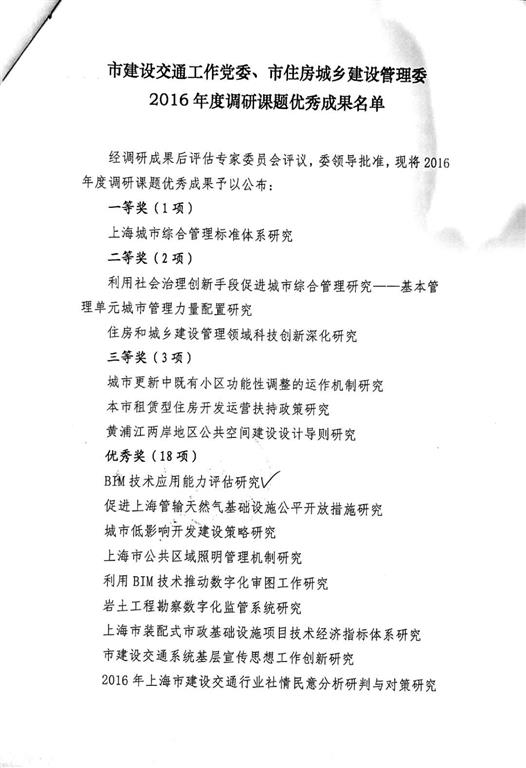 市建设交通工作党委、市住房城乡建设管理委
2016年度调研课题优秀成果名单

经调研成果后评估专家委员会评议，委领导批准，现将2016年度调研课题优秀成果予以公布：

一等奖（1项）

上海城市综合管理标准体系研究

二等奖（2项）

利用社会治理创新手段促进城市综合管理研究——基本管理单元城市管理力量配置研究

住房和城乡建设管理领域科技创新深化研究

三等奖（3项）

城市更新中既有小区功能性调整的运作机制研究

本市租赁型住房开发运营扶持政策研究

黄浦江两岸地区公共空间建设设计导则研究

优秀奖（18项）

BIM技术应用能力评估研究

促进上海管输天然气基础设施公平开放措施研究

城市低影响开发建设策略研究

上海市公共区域照明管理机制研究

利用BIM技术推动数字化审图工作研究

岩土工程勘察数字化监管系统研究

上海市装配式市政基础设施项目技术经济指标体系研究

市建设交通系统基层宣传思想工作创新研究

2016年上海市建设交通行业社情民意分析研判与对策研究